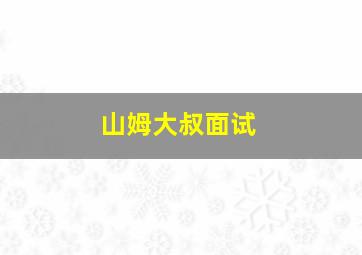 山姆大叔面试